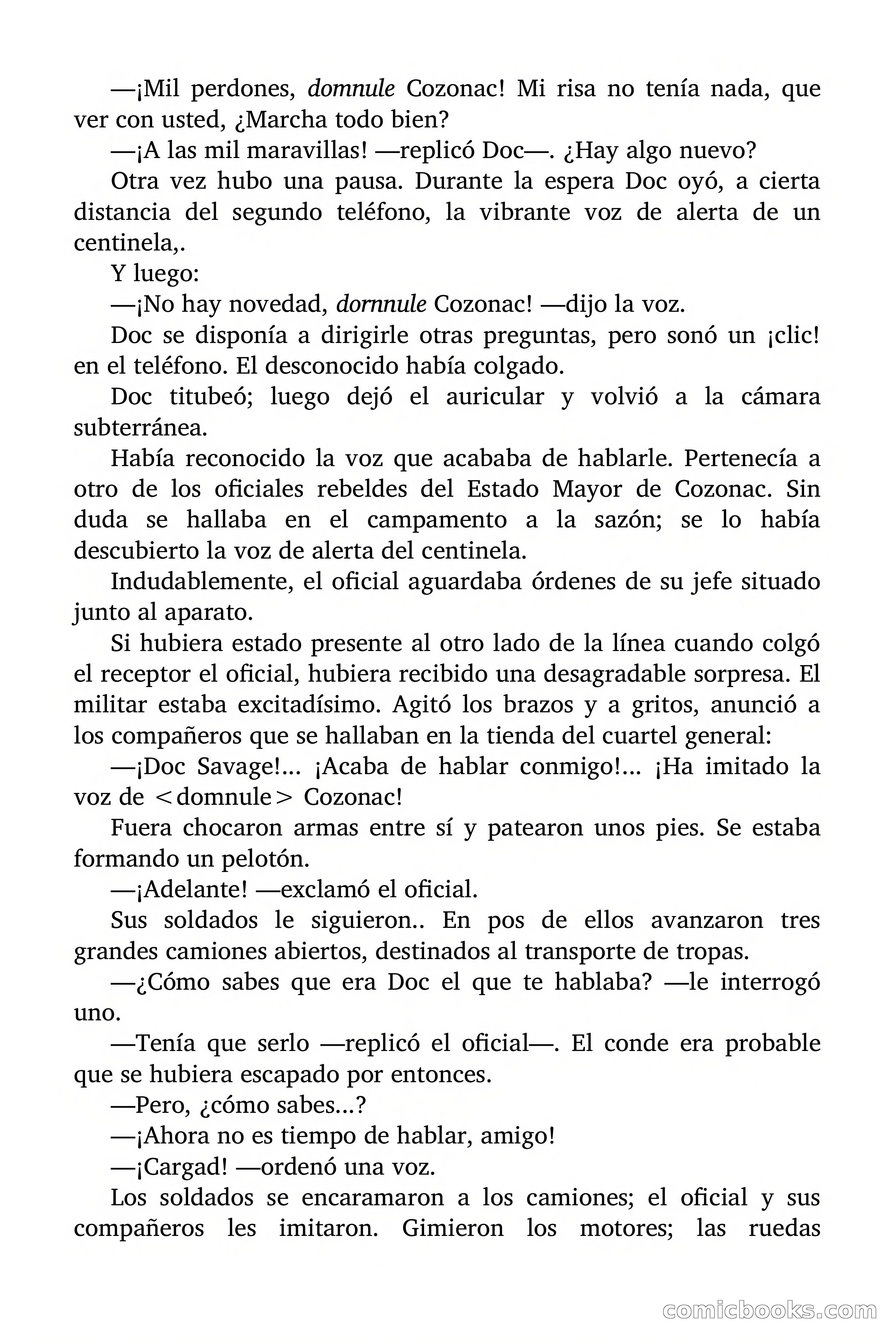 —¡Mil perdones, domnule Cozonac! Mi risa no tenía nada, que ver con usted, ¿Marcha todo bien?

—¡A las mil maravillas! —replicó Doc—. ¿Hay algo nuevo?

Otra vez hubo una pausa. Durante la espera Doc oyó, a cierta distancia del segundo teléfono, la vibrante voz de alerta de un centinela,.

Y luego:

—¡No hay novedad, dornnule Cozonac! —dijo la voz.

Doc se disponía a dirigirle otras preguntas, pero sonó un ¡clic! en el teléfono. El desconocido había colgado.

Doc titubeó; luego dejó el auricular y volvió a la cámara subterránea.

Había reconocido la voz que acababa de hablarle. Pertenecía a otro de los oficiales rebeldes del Estado Mayor de Cozonac. Sin duda se hallaba en el campamento a la sazón; se lo había descubierto la voz de alerta del centinela.

Indudablemente, el oficial aguardaba órdenes de su jefe situado junto al aparato.

Si hubiera estado presente al otro lado de la línea cuando colgó el receptor el oficial, hubiera recibido una desagradable sorpresa. El militar estaba excitadísimo. Agitó los brazos y a gritos, anunció a los compañeros que se hallaban en la tienda del cuartel general:

—¡Doc Savage!... ¡Acaba de hablar conmigo!... ¡Ha imitado la voz de <domnule> Cozonac!

Fuera chocaron armas entre sí y patearon unos pies. Se estaba formando un pelotón.

—¡Adelante! —exclamó el oficial.

Sus soldados le siguieron.. En pos de ellos avanzaron tres grandes camiones abiertos, destinados al transporte de tropas.

—¿Cómo sabes que era Doc el que te hablaba? —le interrogó uno.

—Tenía que serlo —replicó el oficial—. El conde era probable que se hubiera escapado por entonces.

—Pero, ¿cómo sabes...?

—¡Ahora no es tiempo de hablar, amigo!

—¡Cargad! —ordenó una voz.

Los soldados se encaramaron a los camiones; el oficial y sus compañeros les imitaron. Gimieron los motores; las ruedas

comicbooks.com